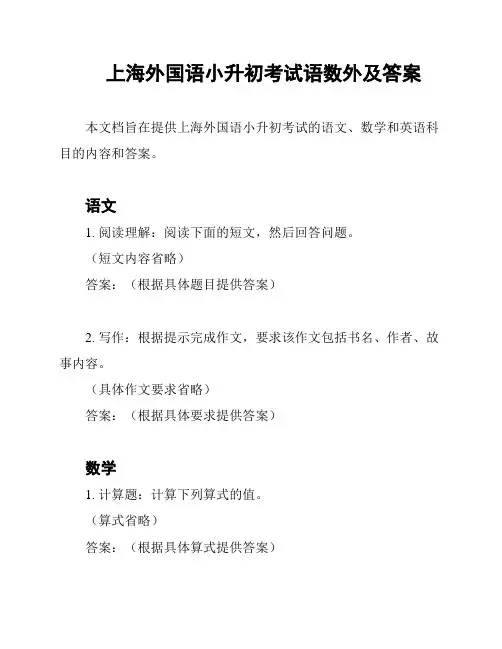 上海外国语小升初考试语数外及答案

本文档旨在提供上海外国语小升初考试的语文、数学和英语科目的内容和答案。

语文

1. 阅读理解：阅读下面的短文，然后回答问题。
（短文内容省略）
答案：（根据具体题目提供答案）

2. 写作：根据提示完成作文，要求该作文包括书名、作者、故事内容。
（具体作文要求省略）
答案：（根据具体要求提供答案）

数学

1. 计算题：计算下列算式的值。
（算式省略）
答案：（根据具体算式提供答案）